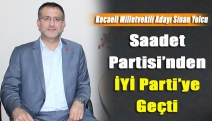 Kocaeli Milletvekili Adayı Sinan Yolcu

Saadet Partisi'nden İYİ Parti'ye Geçti